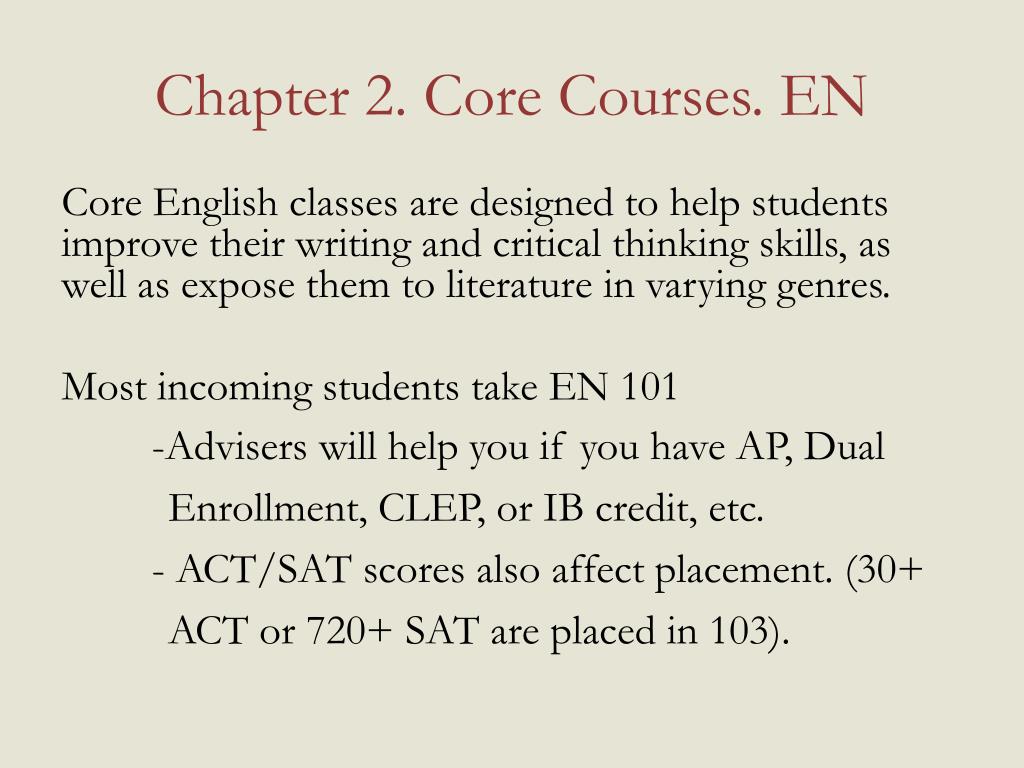 Chapter 2. Core Courses. EN

Core English classes are designed to help students improve their writing and critical thinking skills, as well as expose them to literature in varying genres.

Most incoming students take EN 101

-Advisers will help you if you have AP, Dual Enrollment, CLEP, or IB credit, etc.

- ACT/SAT scores also affect placement. (30+ ACT or 720+ SAT are placed in 103).